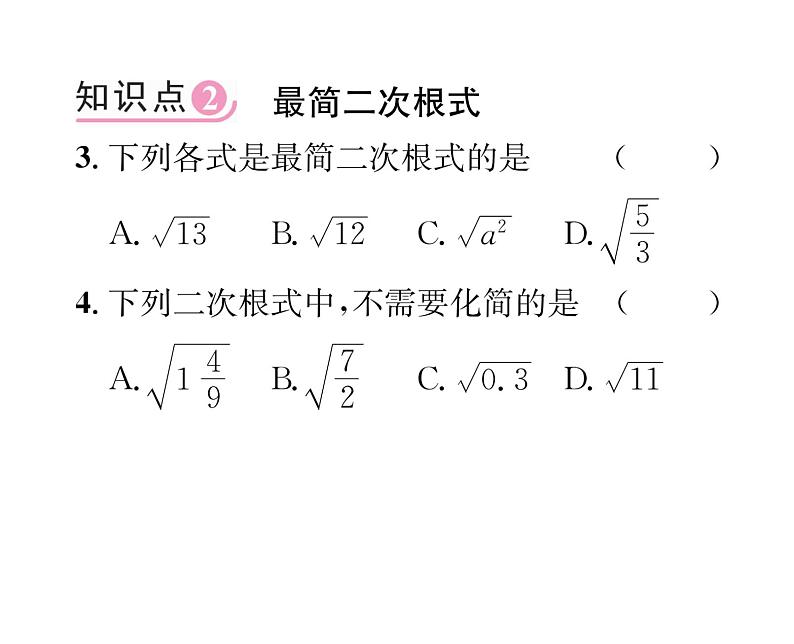 知识点2 最简二次根式

3.下列各式是最简二次根式的是 （ ）

A.$\sqrt{13}$ B.$\sqrt{12}$ C.$\sqrt{a^2}$ D.$\sqrt{\frac{5}{3}}$

4.下列二次根式中，不需要化简的是 （ ）

A.$\sqrt{1\frac{4}{9}}$ B.$\sqrt{\frac{7}{2}}$ C.$\sqrt{0.3}$ D.$\sqrt{11}$